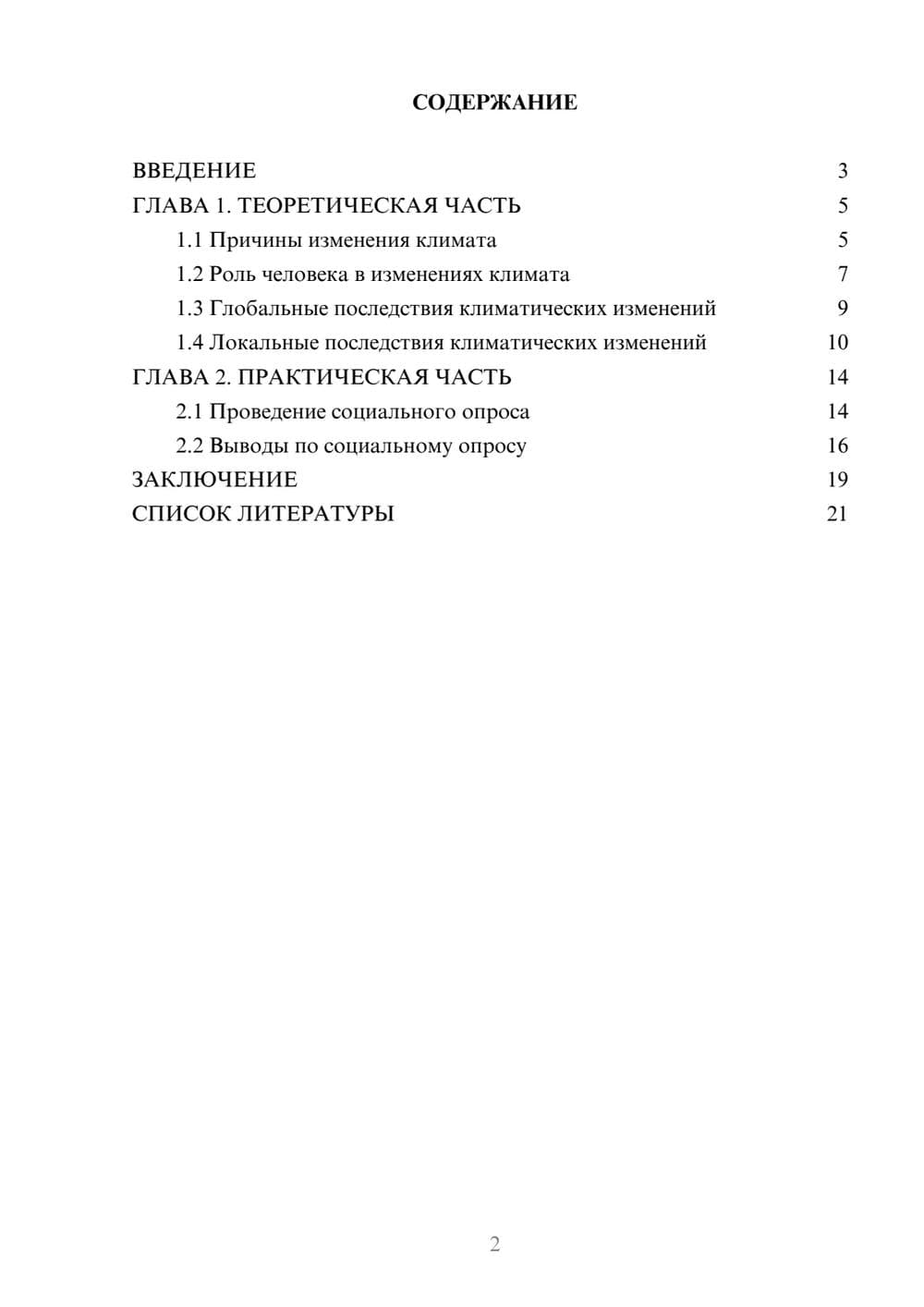 СОДЕРЖАНИЕ

ВВЕДЕНИЕ 3
ГЛАВА 1. ТЕОРЕТИЧЕСКАЯ ЧАСТЬ 5
1.1 Причины изменения климата 5
1.2 Роль человека в изменениях климата 7
1.3 Глобальные последствия климатических изменений 9
1.4 Локальные последствия климатических изменений 10
ГЛАВА 2. ПРАКТИЧЕСКАЯ ЧАСТЬ 14
2.1 Проведение социального опроса 14
2.2 Выводы по социальному опросу 16
ЗАКЛЮЧЕНИЕ 19
СПИСОК ЛИТЕРАТУРЫ 21

2